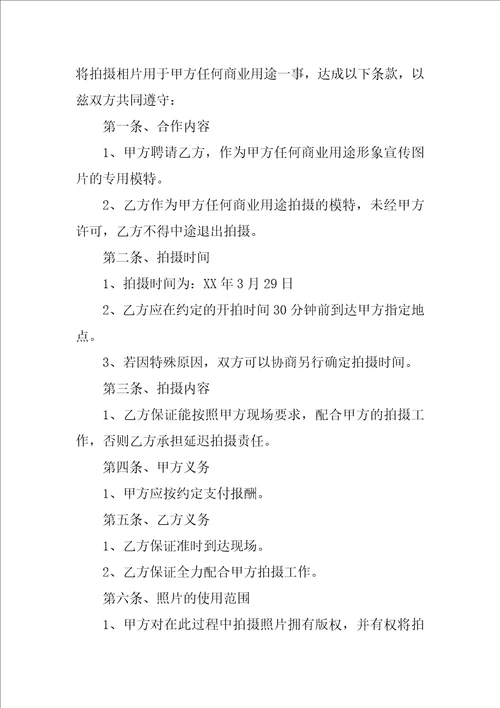 将拍摄相片用于甲方任何商业用途一事，达成以下条款，以兹双方共同遵守：

第一条、合作内容

1、甲方聘请乙方，作为甲方任何商业用途形象宣传图片的专用模特。

2、乙方作为甲方任何商业用途拍摄的模特，未经甲方许可，乙方不得中途退出拍摄。

第二条、拍摄时间

1、拍摄时间为：XX 年 3 月 29 日

2、乙方应在约定的开拍时间 30 分钟前到达甲方指定地点。

3、若因特殊原因，双方可以协商另行确定拍摄时间。

第三条、拍摄内容

1、乙方保证能按照甲方现场要求，配合甲方的拍摄工作，否则乙方承担延迟拍摄责任。

第四条、甲方义务

1、甲方应按约定支付报酬。

第五条、乙方义务

1、乙方保证准时到达现场。

2、乙方保证全力配合甲方拍摄工作。

第六条、照片的使用范围

1、甲方对在此过程中拍摄照片拥有版权，并有权将拍